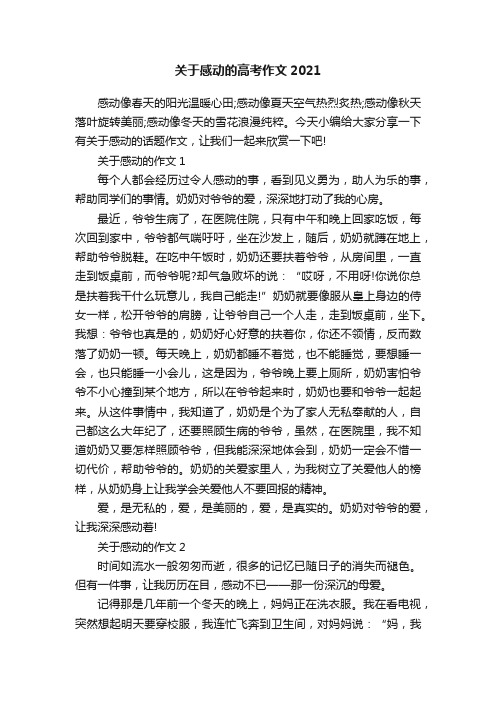 关于感动的高考作文 2021

感动像春天的阳光温暖心田;感动像夏天空气热烈炙热;感动像秋天落叶旋转美丽;感动像冬天的雪花浪漫纯粹。今天小编给大家分享一下有关于感动的话题作文，让我们一起来欣赏一下吧!

关于感动的作文 1

每个人都会经历过令人感动的事，看到见义勇为，助人为乐的事，帮助同学们的事情。奶奶对爷爷的爱，深深地打动了我的心房。

最近，爷爷生病了，在医院住院，只有中午和晚上回家吃饭，每次回到家中，爷爷都气喘吁吁，坐在沙发上，随后，奶奶就蹲在地上，帮助爷爷脱鞋。在吃中午饭时，奶奶还要扶着爷爷，从房间里，一直走到饭桌前，而爷爷呢?却气急败坏的说：“哎呀，不用呀!你说你总是扶着我干什么玩意儿，我自己能走!”奶奶就要像服从皇上身边的侍女一样，松开爷爷的肩膀，让爷爷自己一个人走，走到饭桌前，坐下。我想：爷爷也真是的，奶奶好心好意的扶着你，你还不领情，反而数落了奶奶一顿。每天晚上，奶奶都睡不着觉，也不能睡觉，要想睡一会，也只能睡一小会儿，这是因为，爷爷晚上要上厕所，奶奶害怕爷爷不小心撞到某个地方，所以在爷爷起来时，奶奶也要和爷爷一起起来。从这件事情中，我知道了，奶奶是个为了家人无私奉献的人，自己都这么大年纪了，还要照顾生病的爷爷，虽然，在医院里，我不知道奶奶又要怎样照顾爷爷，但我能深深地体会到，奶奶一定会不惜一切代价，帮助爷爷的。奶奶的关爱家里人，为我树立了关爱他人的榜样，从奶奶身上让我学会关爱他人不要回报的精神。

爱，是无私的，爱，是美丽的，爱，是真实的。奶奶对爷爷的爱，让我深深感动着!

关于感动的作文 2

时间如流水一般匆匆而逝，很多的记忆已随日子的消失而褪色。但有一件事，让我历历在目，感动不已——那一份深沉的母爱。

记得那是几年前一个冬天的晚上，妈妈正在洗衣服。我在看电视，突然想起明天要穿校服，我连忙飞奔到卫生间，对妈妈说：“妈，我